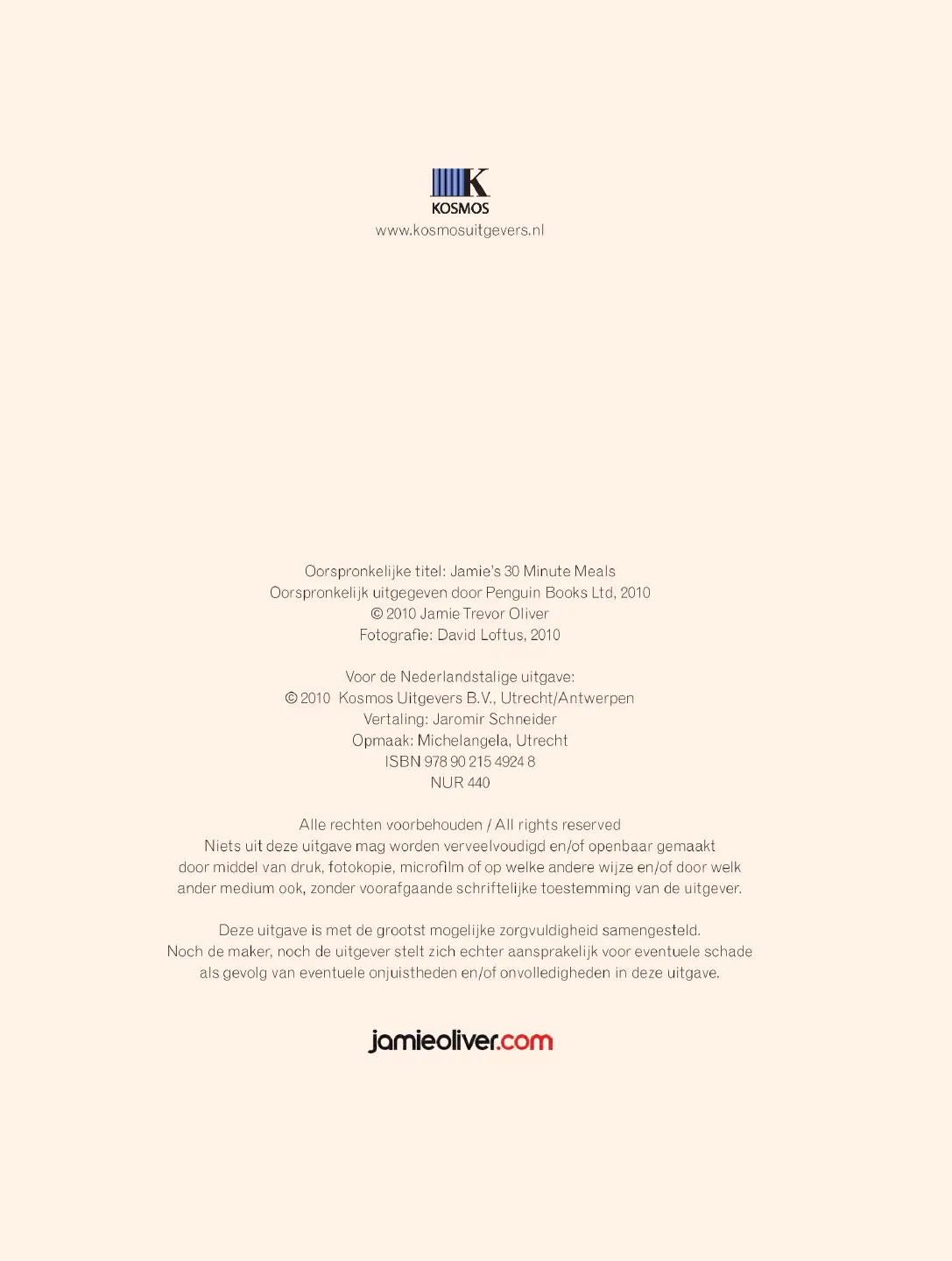 K
KOSMOS
www.kosmosuitgevers.nl

Oorspronkelijke titel: Jamie's 30 Minute Meals
Oorspronkelijk uitgegeven door Penguin Books Ltd, 2010
© 2010 Jamie Trevor Oliver
Fotografie: David Loftus, 2010

Voor de Nederlandstalige uitgave:
© 2010 Kosmos Uitgevers B.V., Utrecht/Antwerpen
Vertaling: Jaromir Schneider
Opmaak: Michelangela, Utrecht
ISBN 978 90 215 4924 8
NUR 440

Alle rechten voorbehouden / All rights reserved
Niets uit deze uitgave mag worden verveelvoudigd en/of openbaar gemaakt door middel van druk, fotokopie, microfilm of op welke andere wijze en/of door welk ander medium ook, zonder voorafgaande schriftelijke toestemming van de uitgever.

Deze uitgave is met de grootst mogelijke zorgvuldigheid samengesteld. Noch de maker, noch de uitgever stelt zich echter aansprakelijk voor eventuele schade als gevolg van eventuele onjuistheden en/of onvolledigheden in deze uitgave.

jamieoliver.com